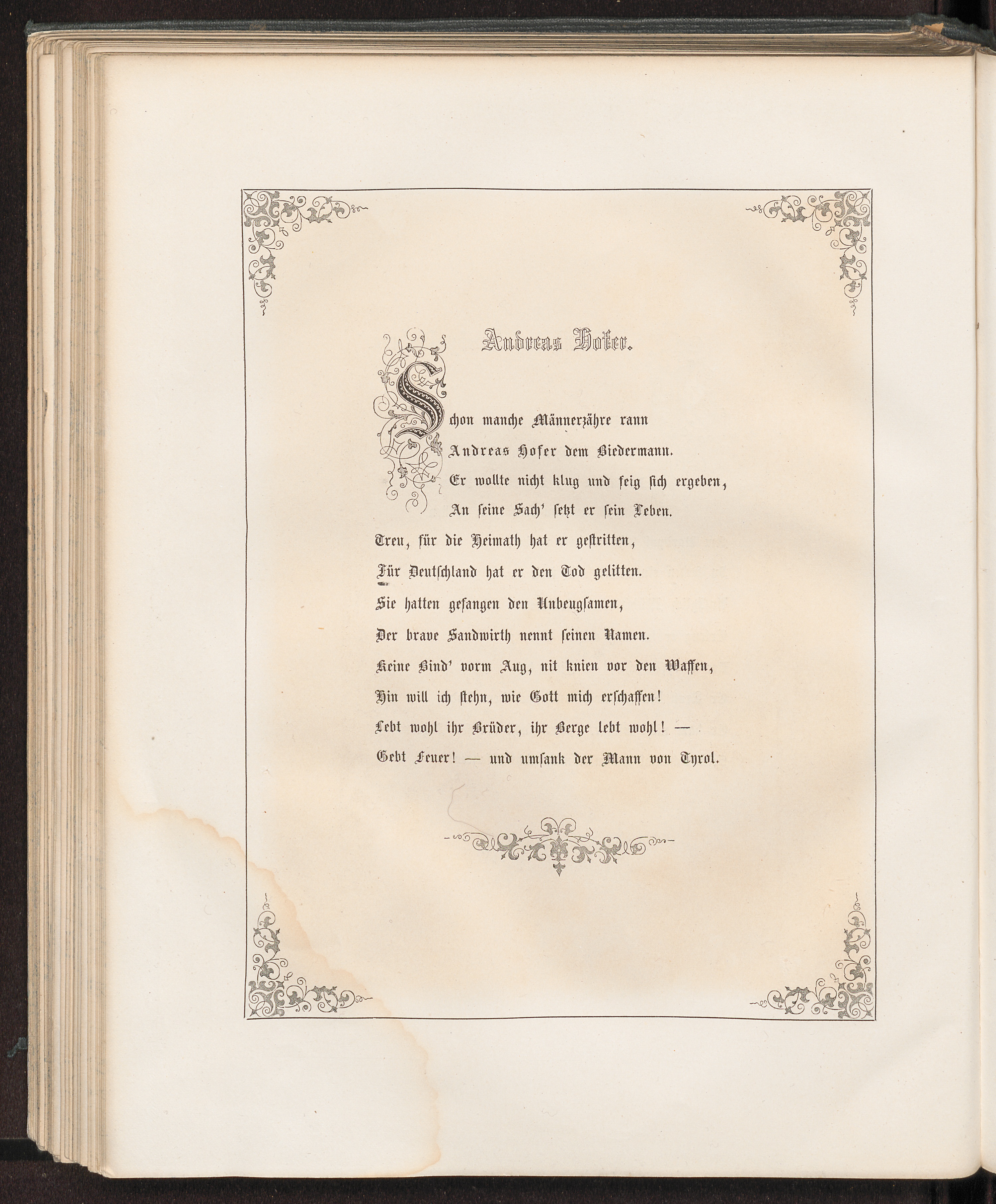 Andreas Hofer.

Schon manche Männerzähre rann
Andreas Hofer dem Biedermann.
Er wollte nicht klug und feig sich ergeben,
An seine Sach' setzt er sein Leben.
Treu, für die Heimath hat er gestritten,
Für Deutschland hat er den Tod gelitten.
Sie hatten gefangen den Unbeugsamen,
Der brave Sandwirth nennt seinen Namen.
Keine Bind' vorm Aug, nit knien vor den Waffen,
Hin will ich stehn, wie Gott mich erschaffen!
Lebt wohl ihr Brüder, ihr Berge lebt wohl! —
Gebt Feuer! — und umsank der Mann von Tyrol.